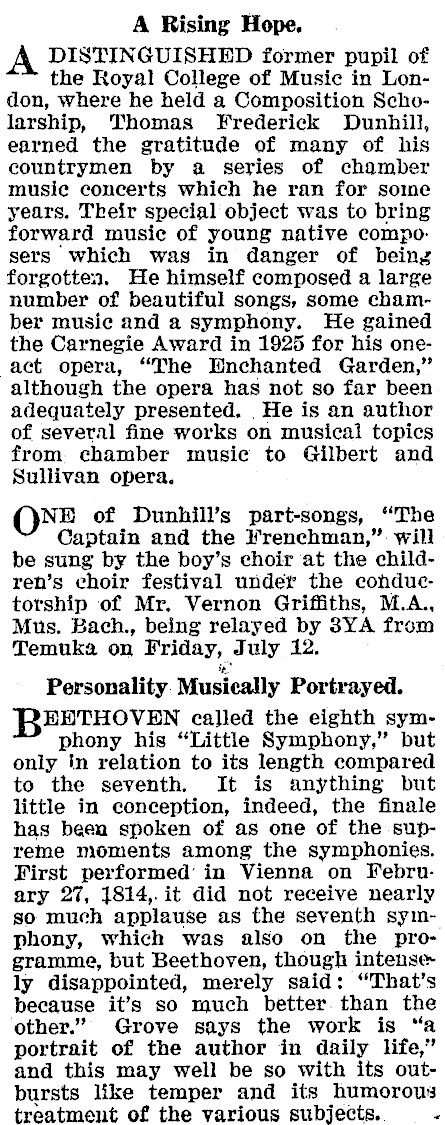 A Rising Hope.

A DISTINGUISHED former pupil of the Royal College of Music in London, where he held a Composition Scholarship, Thomas Frederick Dunhill, earned the gratitude of many of his countrymen by a series of chamber music concerts which he ran for some years. Their special object was to bring forward music of young native composers which was in danger of being forgotten. He himself composed a large number of beautiful songs, some chamber music and a symphony. He gained the Carnegie Award in 1925 for his one-act opera, "The Enchanted Garden," although the opera has not so far been adequately presented. He is an author of several fine works on musical topics from chamber music to Gilbert and Sullivan opera.

ONE of Dunhill's part-songs, "The Captain and the Frenchman," will be sung by the boy's choir at the children's choir festival under the conductorship of Mr. Vernon Griffiths, M.A., Mus. Bach., being relayed by 3YA from Temuka on Friday, July 12.

Personality Musically Portrayed.

BEETHOVEN called the eighth symphony his "Little Symphony," but only in relation to its length compared to the seventh. It is anything but little in conception, indeed, the finale has been spoken of as one of the supreme moments among the symphonies. First performed in Vienna on February 27, 1814, it did not receive nearly so much applause as the seventh symphony, which was also on the programme, but Beethoven, though intensely disappointed, merely said: "That's because it's so much better than the other." Grove says the work is "a portrait of the author in daily life," and this may well be so with its outbursts like temper and its humorous treatment of the various subjects.